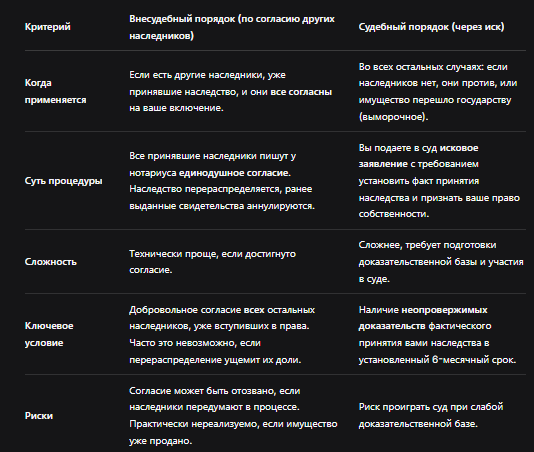 | Критерий | Внесудебный порядок (по согласию других наследников) | Судебный порядок (через иск) |
|---|---|---|
| Когда применяется | Если есть другие наследники, уже принявшие наследство, и они все согласны на ваше включение. | Во всех остальных случаях: если наследников нет, они против, или имущество перешло государству (выморочное). |
| Суть процедуры | Все принявшие наследники пишут у нотариуса единодушное согласие. Наследство перераспределяется, ранее выданные свидетельства аннулируются. | Вы подаете в суд исковое заявление с требованием установить факт принятия наследства и признать ваше право собственности. |
| Сложность | Технически проще, если достигнуто согласие. | Сложнее, требует подготовки доказательственной базы и участия в суде. |
| Ключевое условие | Добровольное согласие всех остальных наследников, уже вступивших в права. Часто это невозможно, если перераспределение ущемит их доли. | Наличие неопровержимых доказательств фактического принятия вами наследства в установленный 6-месячный срок. |
| Риски | Согласие может быть отозвано, если наследники передумают в процессе. Практически нереализуемо, если имущество уже продано. | Риск проиграть суд при слабой доказательственной базе. |